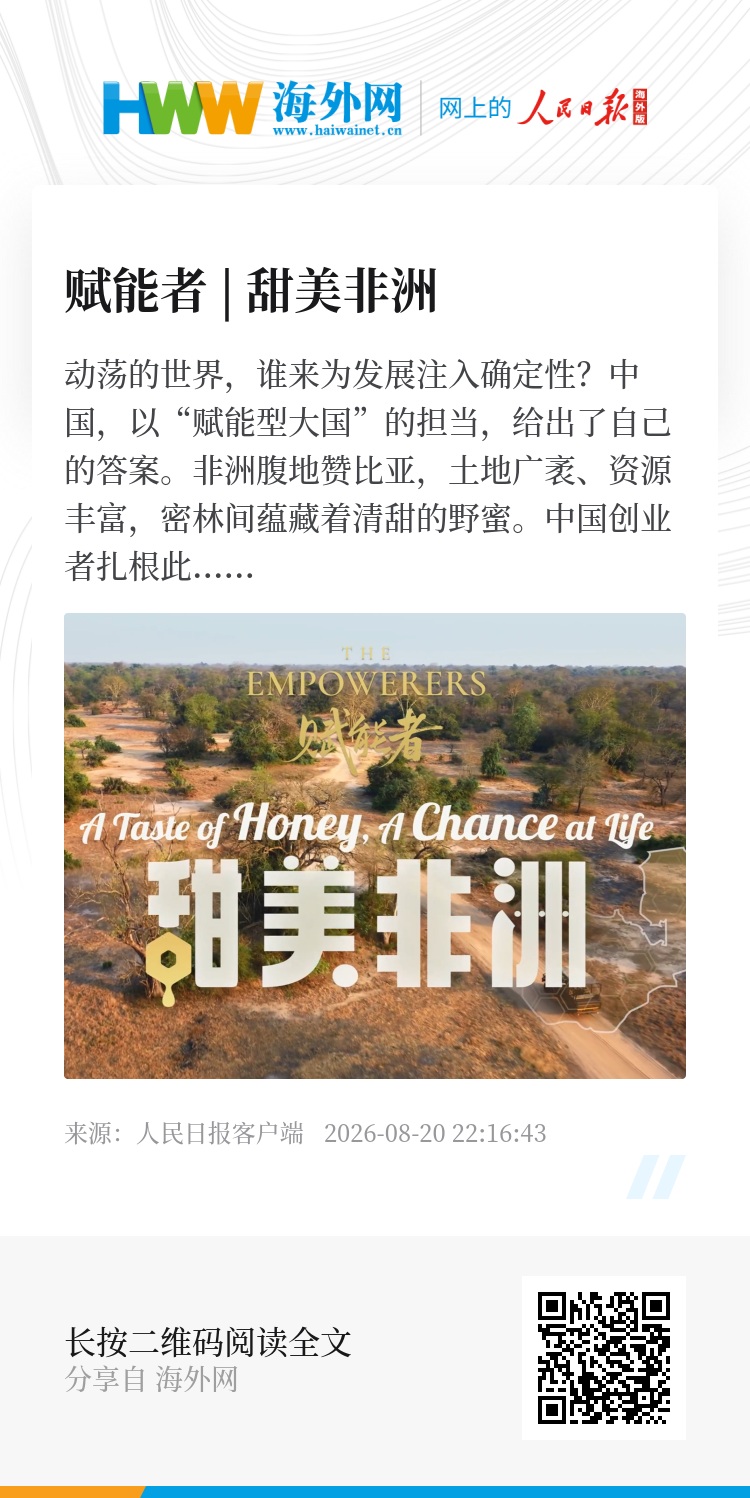 HWW 海外网
www.haiwainet.cn
网上的 人民日报 海外版

赋能者 | 甜美非洲

动荡的世界，谁来为发展注入确定性？中国，以“赋能型大国”的担当，给出了自己的答案。非洲腹地赞比亚，土地广袤、资源丰富，密林间蕴藏着清甜的野蜜。中国创业者扎根此……

THE
EMPOWERERS
赋能者
A Taste of Honey, A Chance at Life
甜美非洲

来源：人民日报客户端 2026-08-20 22:16:43

长按二维码阅读全文
分享自 海外网